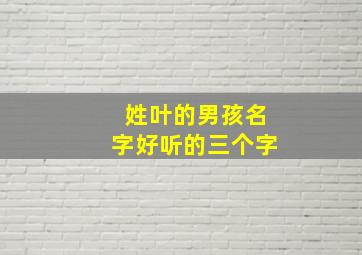 姓叶的男孩名字好听的三个字